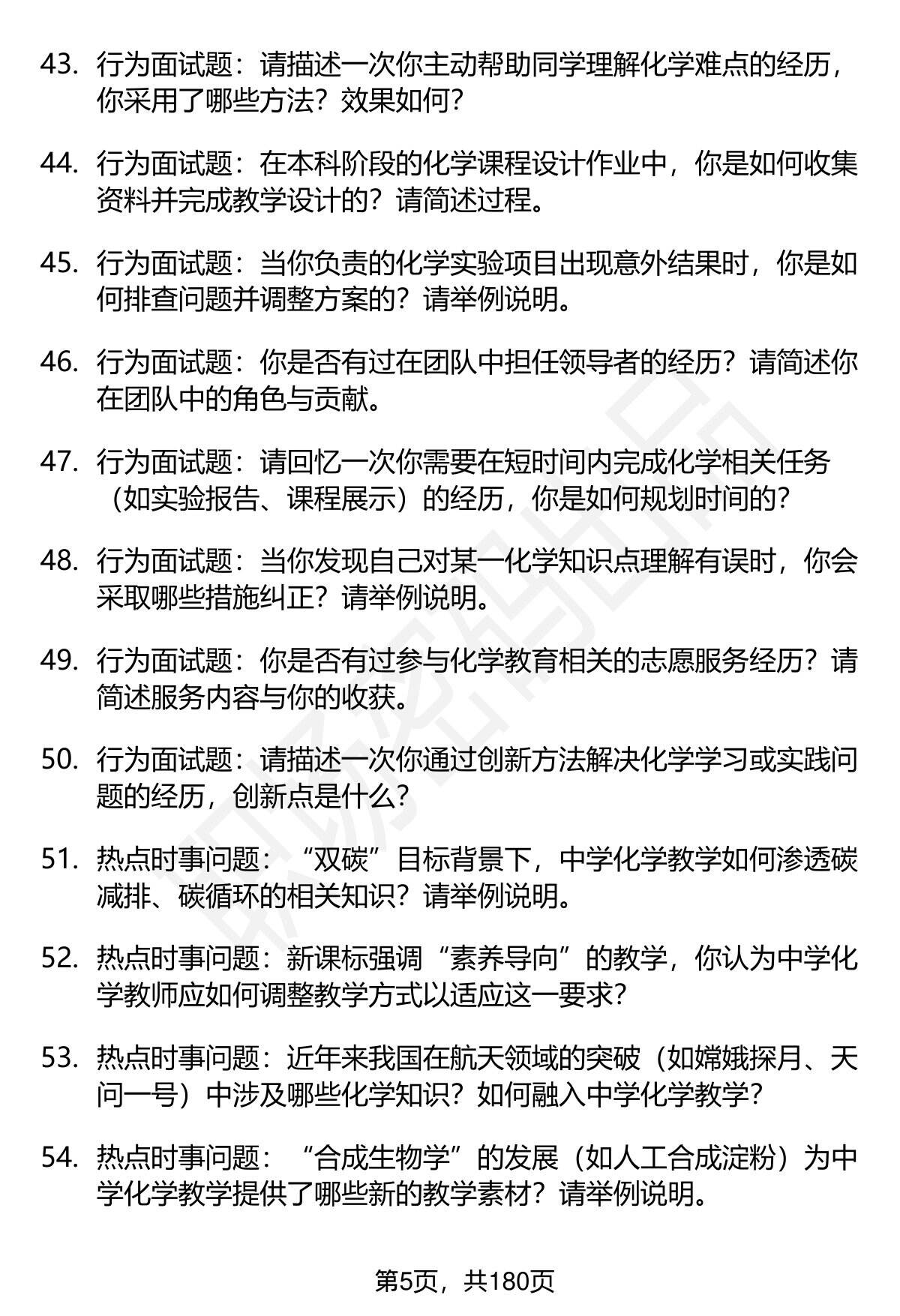 43. 行为面试题：请描述一次你主动帮助同学理解化学难点的经历，你采用了哪些方法？效果如何？

44. 行为面试题：在本科阶段的化学课程设计作业中，你是如何收集资料并完成教学设计的？请简述过程。

45. 行为面试题：当你负责的化学实验项目出现意外结果时，你是如何排查问题并调整方案的？请举例说明。

46. 行为面试题：你是否有过在团队中担任领导者的经历？请简述你在团队中的角色与贡献。

47. 行为面试题：请回忆一次你需要在短时间内完成化学相关任务（如实验报告、课程展示）的经历，你是如何规划时间的？

48. 行为面试题：当你发现自己对某一化学知识点理解有误时，你会采取哪些措施纠正？请举例说明。

49. 行为面试题：你是否有过参与化学教育相关的志愿服务经历？请简述服务内容与你的收获。

50. 行为面试题：请描述一次你通过创新方法解决化学学习或实践问题的经历，创新点是什么？

51. 热点时事问题：“双碳”目标背景下，中学化学教学如何渗透碳减排、碳循环的相关知识？请举例说明。

52. 热点时事问题：新课标强调“素养导向”的教学，你认为中学化学教师应如何调整教学方式以适应这一要求？

53. 热点时事问题：近年来我国在航天领域的突破（如嫦娥探月、天问一号）中涉及哪些化学知识？如何融入中学化学教学？

54. 热点时事问题：“合成生物学”的发展（如人工合成淀粉）为中学化学教学提供了哪些新的教学素材？请举例说明。

第5页，共180页